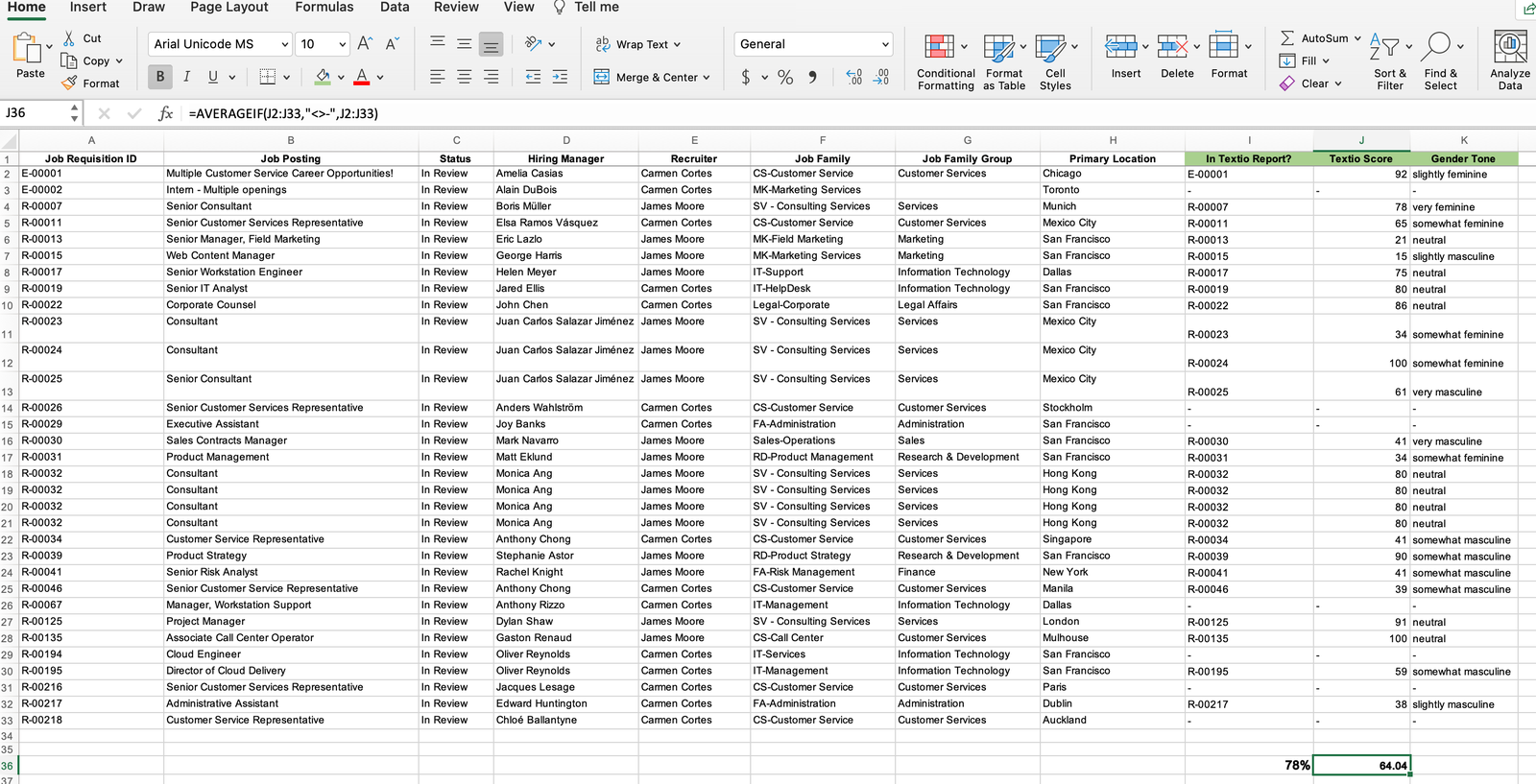 Home Insert Draw Page Layout Formulas Data Review View Tell me

Paste Cut Copy Format Arial Unicode MS 10 B I U Wrap Text Merge & Center General $ % Conditional Formatting Format as Table Cell Styles Insert Delete Format AutoSum Fill Clear Sort & Filter Find & Select Analyze Data

J36 =AVERAGEIF(J2:J33,"<>-",J2:J33)

| | A | B | C | D | E | F | G | H | I | J | K |
|---|---|---|---|---|---|---|---|---|---|---|---|
| 1 | Job Requisition ID | Job Posting | Status | Hiring Manager | Recruiter | Job Family | Job Family Group | Primary Location | In Textio Report? | Textio Score | Gender Tone |
| 2 | E-00001 | Multiple Customer Service Career Opportunities! | In Review | Amelia Casias | Carmen Cortes | CS-Customer Service | Customer Services | Chicago | E-00001 | 92 | slightly feminine |
| 3 | E-00002 | Intern - Multiple openings | In Review | Alain DuBois | Carmen Cortes | MK-Marketing Services | | Toronto | - | - | - |
| 4 | R-00007 | Senior Consultant | In Review | Boris Müller | James Moore | SV - Consulting Services | Services | Munich | R-00007 | 78 | very feminine |
| 5 | R-00011 | Senior Customer Services Representative | In Review | Elsa Ramos Vásquez | Carmen Cortes | CS-Customer Service | Customer Services | Mexico City | R-00011 | 65 | somewhat feminine |
| 6 | R-00013 | Senior Manager, Field Marketing | In Review | Eric Lazlo | James Moore | MK-Field Marketing | Marketing | San Francisco | R-00013 | 21 | neutral |
| 7 | R-00015 | Web Content Manager | In Review | George Harris | James Moore | MK-Marketing Services | Marketing | San Francisco | R-00015 | 15 | slightly masculine |
| 8 | R-00017 | Senior Workstation Engineer | In Review | Helen Meyer | James Moore | IT-Support | Information Technology | Dallas | R-00017 | 75 | neutral |
| 9 | R-00019 | Senior IT Analyst | In Review | Jared Ellis | Carmen Cortes | IT-HelpDesk | Information Technology | San Francisco | R-00019 | 80 | neutral |
| 10 | R-00022 | Corporate Counsel | In Review | John Chen | Carmen Cortes | Legal-Corporate | Legal Affairs | San Francisco | R-00022 | 86 | neutral |
| 11 | R-00023 | Consultant | In Review | Juan Carlos Salazar Jiménez | James Moore | SV - Consulting Services | Services | Mexico City | R-00023 | 34 | somewhat feminine |
| 12 | R-00024 | Consultant | In Review | Juan Carlos Salazar Jiménez | James Moore | SV - Consulting Services | Services | Mexico City | R-00024 | 100 | somewhat feminine |
| 13 | R-00025 | Senior Consultant | In Review | Juan Carlos Salazar Jiménez | James Moore | SV - Consulting Services | Services | Mexico City | R-00025 | 61 | very masculine |
| 14 | R-00026 | Senior Customer Services Representative | In Review | Anders Wahlström | Carmen Cortes | CS-Customer Service | Customer Services | Stockholm | - | - | - |
| 15 | R-00029 | Executive Assistant | In Review | Joy Banks | Carmen Cortes | FA-Administration | Administration | San Francisco | - | - | - |
| 16 | R-00030 | Sales Contracts Manager | In Review | Mark Navarro | James Moore | Sales-Operations | Sales | San Francisco | R-00030 | 41 | very masculine |
| 17 | R-00031 | Product Management | In Review | Matt Eklund | James Moore | RD-Product Management | Research & Development | San Francisco | R-00031 | 34 | somewhat feminine |
| 18 | R-00032 | Consultant | In Review | Monica Ang | James Moore | SV - Consulting Services | Services | Hong Kong | R-00032 | 80 | neutral |
| 19 | R-00032 | Consultant | In Review | Monica Ang | James Moore | SV - Consulting Services | Services | Hong Kong | R-00032 | 80 | neutral |
| 20 | R-00032 | Consultant | In Review | Monica Ang | James Moore | SV - Consulting Services | Services | Hong Kong | R-00032 | 80 | neutral |
| 21 | R-00032 | Consultant | In Review | Monica Ang | James Moore | SV - Consulting Services | Services | Hong Kong | R-00032 | 80 | neutral |
| 22 | R-00034 | Customer Service Representative | In Review | Anthony Chong | Carmen Cortes | CS-Customer Service | Customer Services | Singapore | R-00034 | 41 | somewhat masculine |
| 23 | R-00039 | Product Strategy | In Review | Stephanie Astor | James Moore | RD-Product Strategy | Research & Development | San Francisco | R-00039 | 90 | somewhat masculine |
| 24 | R-00041 | Senior Risk Analyst | In Review | Rachel Knight | James Moore | FA-Risk Management | Finance | New York | R-00041 | 41 | somewhat masculine |
| 25 | R-00046 | Senior Customer Service Representative | In Review | Anthony Chong | Carmen Cortes | CS-Customer Service | Customer Services | Manila | R-00046 | 39 | somewhat masculine |
| 26 | R-00067 | Manager, Workstation Support | In Review | Anthony Rizzo | Carmen Cortes | IT-Management | Information Technology | Dallas | - | - | - |
| 27 | R-00125 | Project Manager | In Review | Dylan Shaw | James Moore | SV - Consulting Services | Services | London | R-00125 | 91 | neutral |
| 28 | R-00135 | Associate Call Center Operator | In Review | Gaston Renaud | James Moore | CS-Call Center | Customer Services | Mulhouse | R-00135 | 100 | neutral |
| 29 | R-00194 | Cloud Engineer | In Review | Oliver Reynolds | Carmen Cortes | IT-Services | Information Technology | San Francisco | - | - | - |
| 30 | R-00195 | Director of Cloud Delivery | In Review | Oliver Reynolds | Carmen Cortes | IT-Management | Information Technology | San Francisco | R-00195 | 59 | somewhat masculine |
| 31 | R-00216 | Senior Customer Services Representative | In Review | Jacques Lesage | Carmen Cortes | CS-Customer Service | Customer Services | Paris | - | - | - |
| 32 | R-00217 | Administrative Assistant | In Review | Edward Huntington | Carmen Cortes | FA-Administration | Administration | Dublin | R-00217 | 38 | slightly masculine |
| 33 | R-00218 | Customer Service Representative | In Review | Chloé Ballantyne | Carmen Cortes | CS-Customer Service | Customer Services | Auckland | - | - | - |
| 34 | | | | | | | | | | | |
| 35 | | | | | | | | | | | |
| 36 | | | | | | | | | 78% | 64.04 | |
| 37 | | | | | | | | | | | |